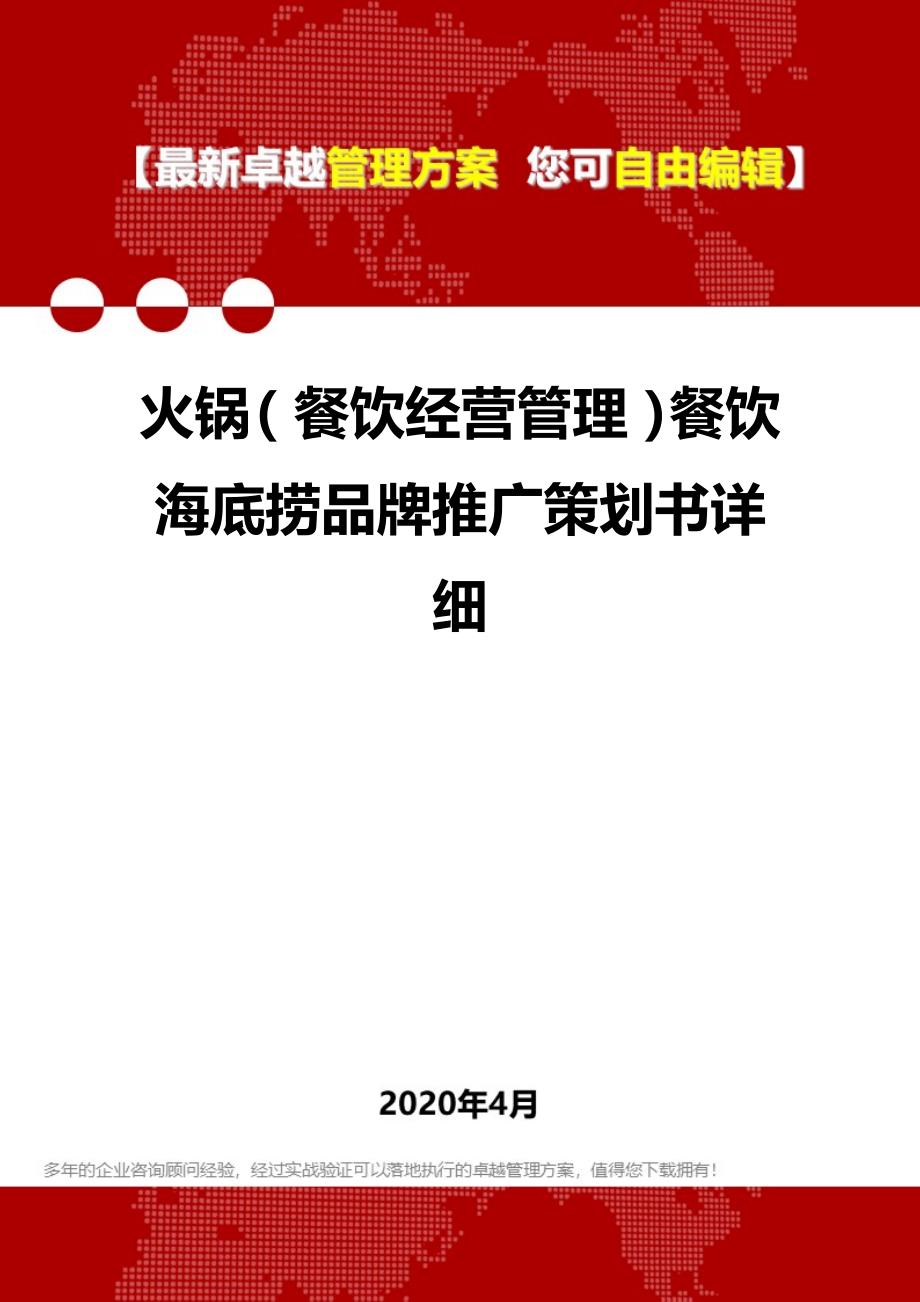 【最新卓越管理方案 您可自由编辑】

火锅(餐饮经营管理)餐饮海底捞品牌推广策划书详细

2020年4月

多年的企业咨询顾问经验，经过实战验证可以落地执行的卓越管理方案，值得您下载拥有！